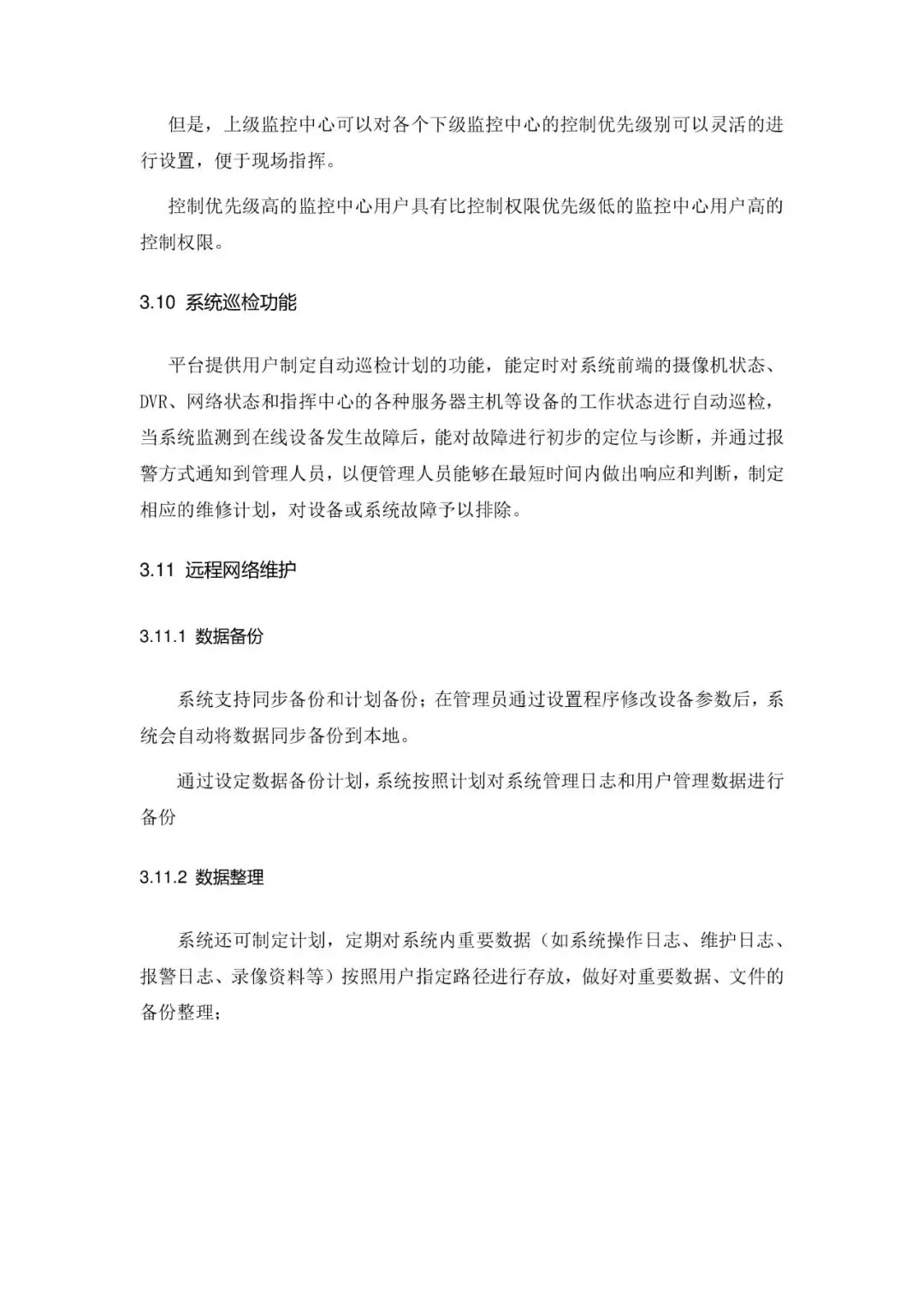 但是，上级监控中心可以对各个下级监控中心的控制优先级别可以灵活的进行设置，便于现场指挥。

控制优先级高的监控中心用户具有比控制权限优先级低的监控中心用户高的控制权限。

3.10 系统巡检功能

平台提供用户制定自动巡检计划的功能，能定时对系统前端的摄像机状态、DVR、网络状态和指挥中心的各种服务器主机等设备的工作状态进行自动巡检，当系统监测到在线设备发生故障后，能对故障进行初步的定位与诊断，并通过报警方式通知到管理人员，以便管理人员能够在最短时间内做出响应和判断，制定相应的维修计划，对设备或系统故障予以排除。

3.11 远程网络维护

3.11.1 数据备份

系统支持同步备份和计划备份；在管理员通过设置程序修改设备参数后，系统会自动将数据同步备份到本地。

通过设定数据备份计划，系统按照计划对系统管理日志和用户管理数据进行备份

3.11.2 数据整理

系统还可制定计划，定期对系统内重要数据（如系统操作日志、维护日志、报警日志、录像资料等）按照用户指定路径进行存放，做好对重要数据、文件的备份整理；